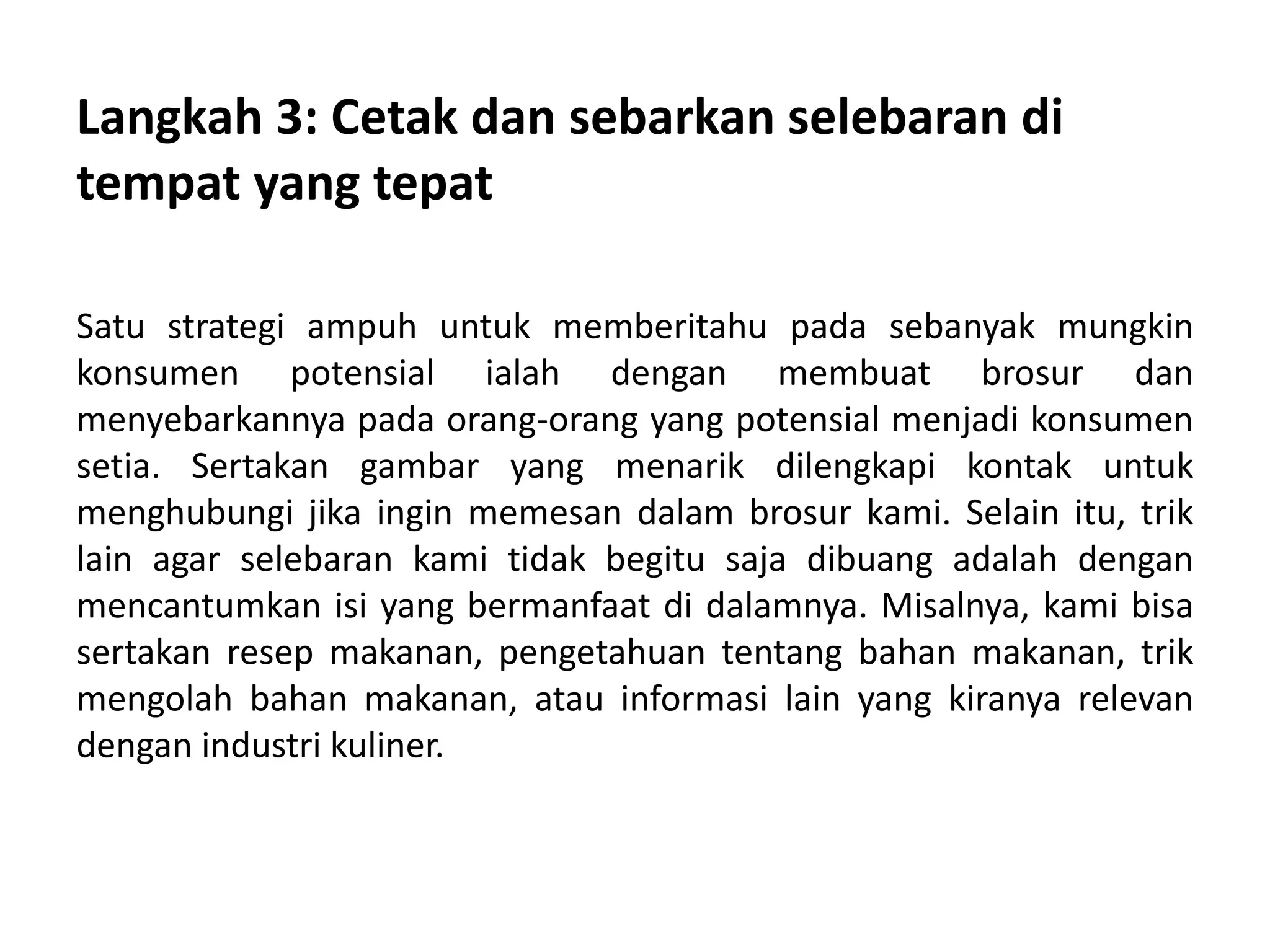 Langkah 3: Cetak dan sebarkan selebaran di tempat yang tepat

Satu strategi ampuh untuk memberitahu pada sebanyak mungkin konsumen potensial ialah dengan membuat brosur dan menyebarkannya pada orang-orang yang potensial menjadi konsumen setia. Sertakan gambar yang menarik dilengkapi kontak untuk menghubungi jika ingin memesan dalam brosur kami. Selain itu, trik lain agar selebaran kami tidak begitu saja dibuang adalah dengan mencantumkan isi yang bermanfaat di dalamnya. Misalnya, kami bisa sertakan resep makanan, pengetahuan tentang bahan makanan, trik mengolah bahan makanan, atau informasi lain yang kiranya relevan dengan industri kuliner.